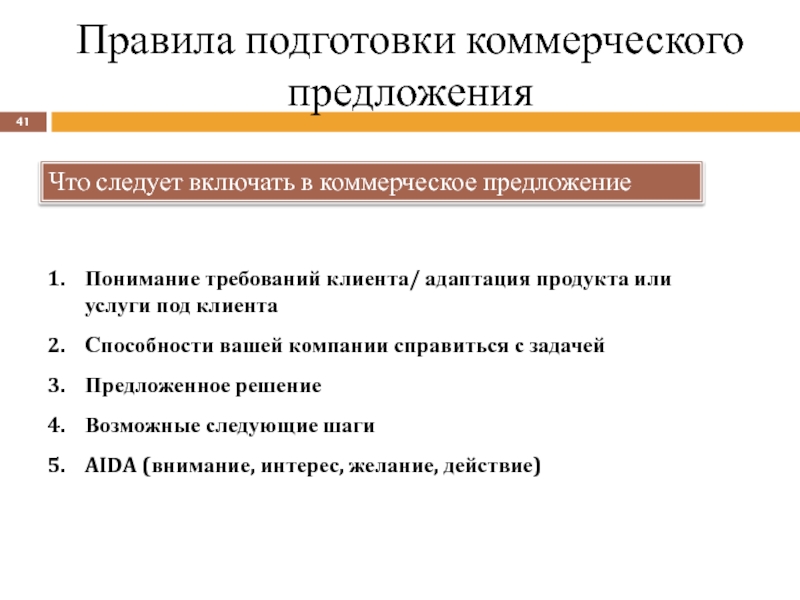 Правила подготовки коммерческого предложения

41

Что следует включать в коммерческое предложение

1. Понимание требований клиента/ адаптация продукта или услуги под клиента
2. Способности вашей компании справиться с задачей
3. Предложенное решение
4. Возможные следующие шаги
5. AIDA (внимание, интерес, желание, действие)